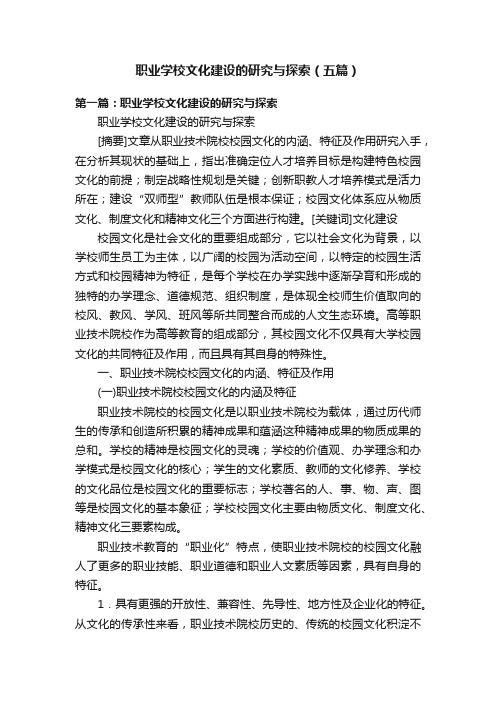 职业学校文化建设的研究与探索（五篇）

第一篇：职业学校文化建设的研究与探索

职业学校文化建设的研究与探索

[摘要]文章从职业技术院校校园文化的内涵、特征及作用研究入手，在分析其现状的基础上，指出准确定位人才培养目标是构建特色校园文化的前提；制定战略性规划是关键；创新职教人才培养模式是活力所在；建设“双师型”教师队伍是根本保证；校园文化体系应从物质文化、制度文化和精神文化三个方面进行构建。[关键词]文化建设

校园文化是社会文化的重要组成部分，它以社会文化为背景，以学校师生员工为主体，以广阔的校园为活动空间，以特定的校园生活方式和校园精神为特征，是每个学校在办学实践中逐渐孕育和形成的独特的办学理念、道德规范、组织制度，是体现全校师生价值取向的校风、教风、学风、班风等所共同整合而成的人文生态环境。高等职业技术院校作为高等教育的组成部分，其校园文化不仅具有大学校园文化的共同特征及作用，而且具有其自身的特殊性。

一、职业技术院校校园文化的内涵、特征及作用

(一)职业技术院校校园文化的内涵及特征

职业技术院校的校园文化是以职业技术院校为载体，通过历代师生的传承和创造所积累的精神成果和蕴涵这种精神成果的物质成果的总和。学校的精神是校园文化的灵魂；学校的价值观、办学理念和办学模式是校园文化的核心；学生的文化素质、教师的文化修养、学校的文化品位是校园文化的重要标志；学校著名的人、事、物、声、图等是校园文化的基本象征；学校校园文化主要由物质文化、制度文化、精神文化三要素构成。

职业技术教育的“职业化”特点，使职业技术院校的校园文化融人了更多的职业技能、职业道德和职业人文素质等因素，具有自身的特征。

1．具有更强的开放性、兼容性、先导性、地方性及企业化的特征。从文化的传承性来看，职业技术院校历史的、传统的校园文化积淀不